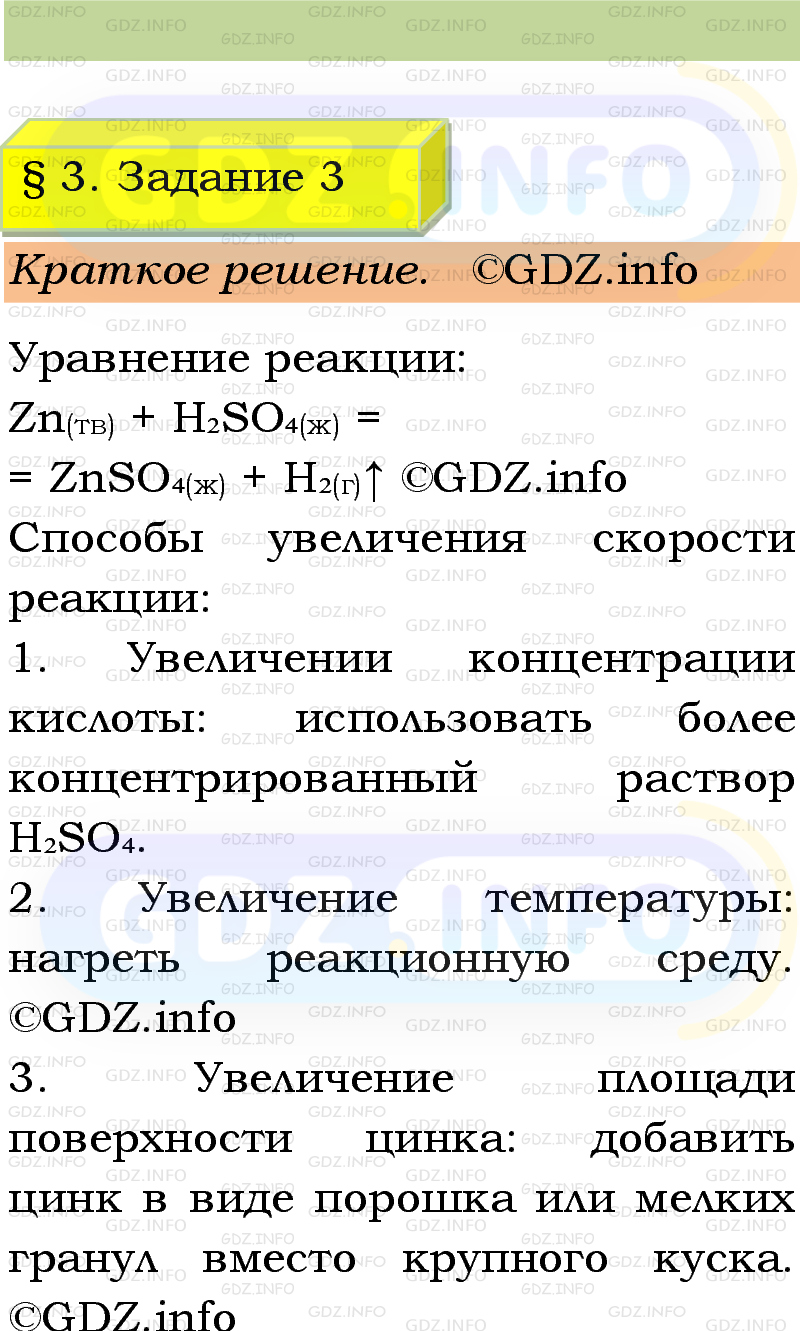 § 3. Задание 3

Краткое решение. ©GDZ.info

Уравнение реакции:
$Zn_{(тв)} + H_2SO_{4(ж)} =$
$= ZnSO_{4(ж)} + H_{2(г)}\uparrow$ ©GDZ.info
Способы увеличения скорости реакции:
1. Увеличении концентрации кислоты: использовать более концентрированный раствор $H_2SO_4$.
2. Увеличение температуры: нагреть реакционную среду. ©GDZ.info
3. Увеличение площади поверхности цинка: добавить цинк в виде порошка или мелких гранул вместо крупного куска. ©GDZ.info